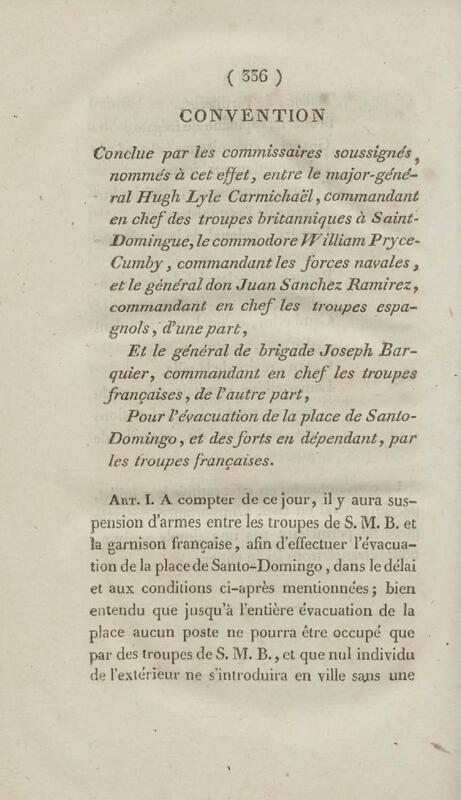 ( 336 )

CONVENTION

Conclue par les commissaires soussignés, nommés à cet effet, entre le major-général Hugh Lyle Carmichaël, commandant en chef des troupes britanniques à Saint-Domingue, le commodore William Pryce-Cumby, commandant les forces navales, et le général don Juan Sanchez Ramirez, commandant en chef les troupes espagnols, d'une part,

Et le général de brigade Joseph Barquier, commandant en chef les troupes françaises, de l'autre part,

Pour l'évacuation de la place de Santo-Domingo, et des forts en dépendant, par les troupes françaises.

Art. I. A compter de ce jour, il y aura suspension d'armes entre les troupes de S. M. B. et la garnison française, afin d'effectuer l'évacuation de la place de Santo-Domingo, dans le délai et aux conditions ci-après mentionnées; bien entendu que jusqu'à l'entière évacuation de la place aucun poste ne pourra être occupé que par des troupes de S. M. B., et que nul individu de l'extérieur ne s'introduira en ville sans une